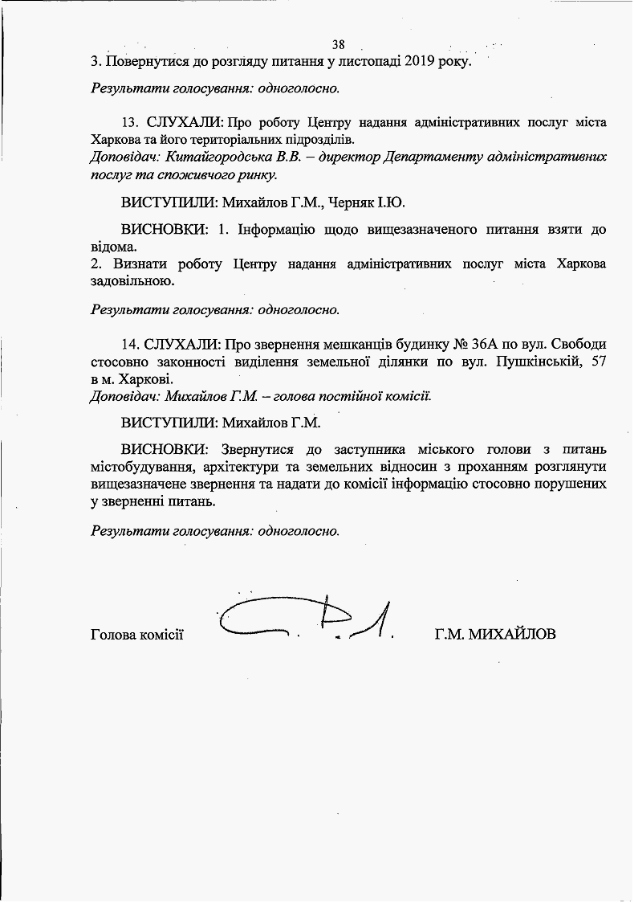 38

3. Повернутися до розгляду питання у листопаді 2019 року.

Результати голосування: одноголосно.

13. СЛУХАЛИ: Про роботу Центру надання адміністративних послуг міста Харкова та його територіальних підрозділів.
Доповідач: Китайгородська В.В. – директор Департаменту адміністративних послуг та споживчого ринку.

ВИСТУПИЛИ: Михайлов Г.М., Черняк І.Ю.

ВИСНОВКИ: 1. Інформацію щодо вищезазначеного питання взяти до відома.
2. Визнати роботу Центру надання адміністративних послуг міста Харкова задовільною.

Результати голосування: одноголосно.

14. СЛУХАЛИ: Про звернення мешканців будинку № 36А по вул. Свободи стосовно законності виділення земельної ділянки по вул. Пушкінській, 57 в м. Харкові.
Доповідач: Михайлов Г.М. – голова постійної комісії.

ВИСТУПИЛИ: Михайлов Г.М.

ВИСНОВКИ: Звернутися до заступника міського голови з питань містобудування, архітектури та земельних відносин з проханням розглянути вищезазначене звернення та надати до комісії інформацію стосовно порушених у зверненні питань.

Результати голосування: одноголосно.

Голова комісії Г.М. МИХАЙЛОВ